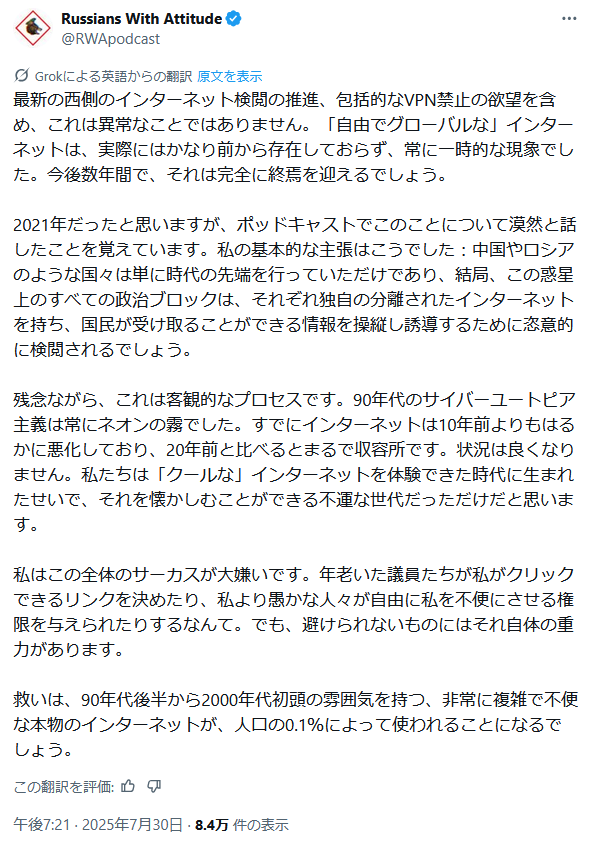 Russians With Attitude
@RWApodcast

Grokによる英語からの翻訳 原文を表示

最新の西側のインターネット検閲の推進、包括的なVPN禁止の欲望を含め、これは異常なことではありません。「自由でグローバルな」インターネットは、実際にはかなり前から存在しておらず、常に一時的な現象でした。今後数年間で、それは完全に終焉を迎えるでしょう。

2021年だったと思いますが、ポッドキャストでこのことについて漠然と話したことを覚えています。私の基本的な主張はこうでした：中国やロシアのような国々は単に時代の先端を行っていただけであり、結局、この惑星上のすべての政治ブロックは、それぞれ独自の分離されたインターネットを持ち、国民が受け取ることができる情報を操縦し誘導するために恣意的に検閲されるでしょう。

残念ながら、これは客観的なプロセスです。90年代のサイバーユートピア主義は常にネオンの霧でした。すでにインターネットは10年前よりもはるかに悪化しており、20年前と比べるとまるで収容所です。状況は良くなりません。私たちは「クールな」インターネットを体験できた時代に生まれたせいで、それを懐かしむことができる不運な世代だっただけだと思います。

私はこの全体のサーカスが大嫌いです。年老いた議員たちが私がクリックできるリンクを決めたり、私より愚かな人々が自由に私を不便にさせる権限を与えられたりするなんて。でも、避けられないものにはそれ自体の重力があります。

救いは、90年代後半から2000年代初頭の雰囲気を持つ、非常に複雑で不便な本物のインターネットが、人口の0.1%によって使われることになるでしょう。

この翻訳を評価:

午後7:21 · 2025年7月30日 · 8.4万 件の表示